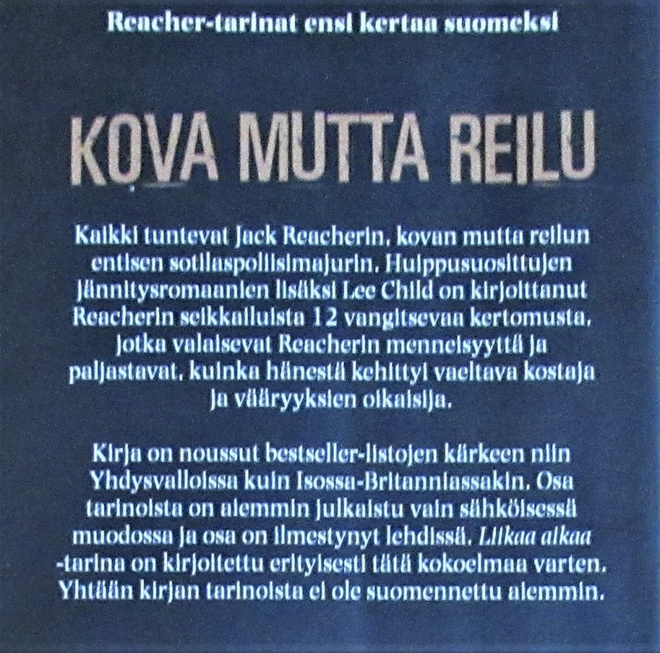 Reacher-tarinat ensi kertaa suomeksi

KOVA MUTTA REILU

Kaikki tuntevat Jack Reacherin, kovan mutta reilun entisen sotilaspoliisimajurin. Huippusuosittujen jännitysromaanien lisäksi Lee Child on kirjoittanut Reacherin seikkailuista 12 vangitsevaa kertomusta, jotka valaisevat Reacherin menneisyyttä ja paljastavat, kuinka hänestä kehittyi vaeltava kostaja ja vääryyksien oikaisija.

Kirja on noussut bestseller-listojen kärkeen niin Yhdysvalloissa kuin Isossa-Britanniassakin. Osa tarinoista on aiemmin julkaistu vain sähköisessä muodossa ja osa on ilmestynyt lehdissä. Liikaa aikaa -tarina on kirjoitettu erityisesti tätä kokoelmaa varten. Yhtään kirjan tarinoista ei ole suomennettu aiemmin.